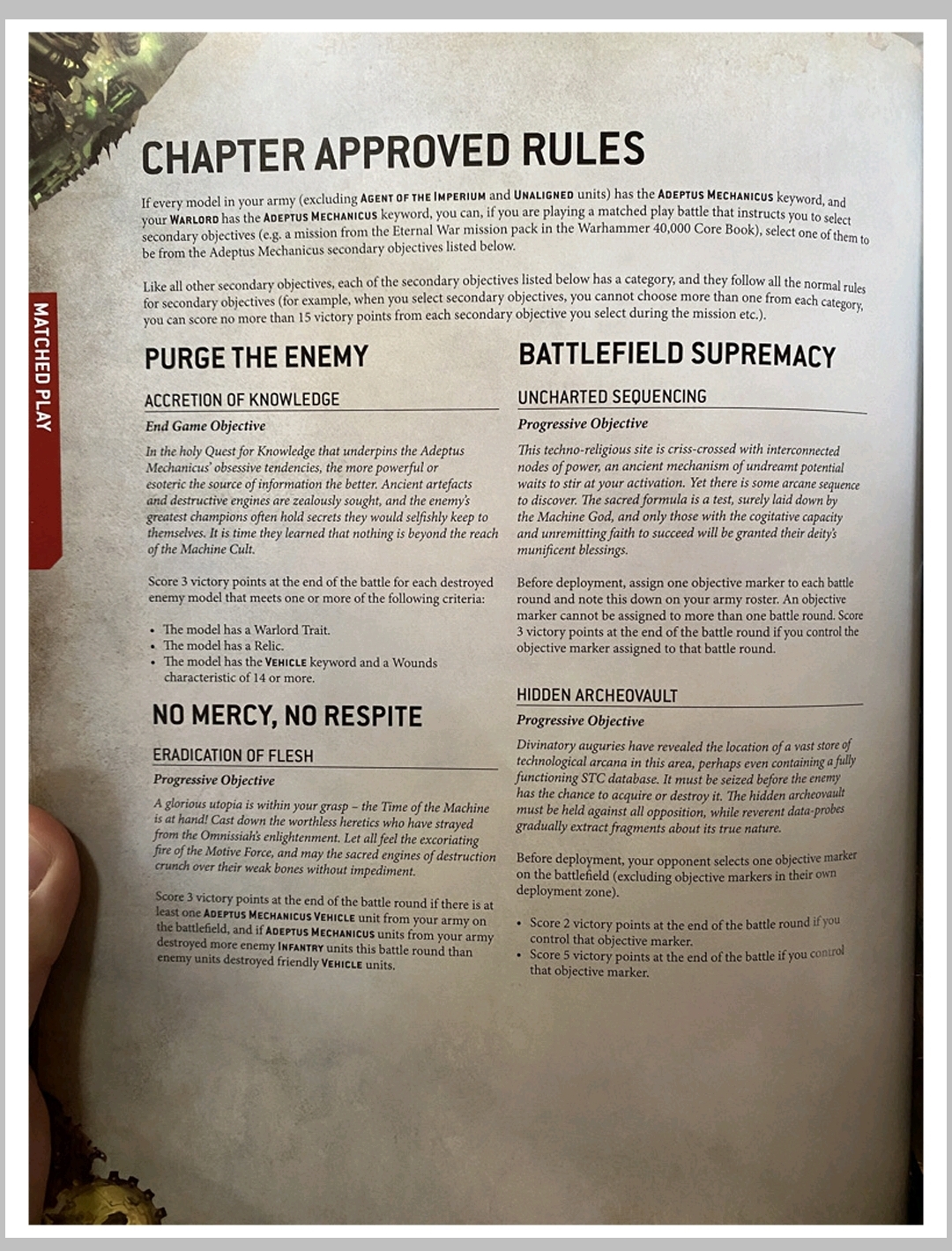 MATCHED PLAY

CHAPTER APPROVED RULES

If every model in your army (excluding AGENT OF THE IMPERIUM and UNALIGNED units) has the ADEPTUS MECHANICUS keyword, and your WARLORD has the ADEPTUS MECHANICUS keyword, you can, if you are playing a matched play battle that instructs you to select secondary objectives (e.g. a mission from the Eternal War mission pack in the Warhammer 40,000 Core Book), select one of them to be from the Adeptus Mechanicus secondary objectives listed below.

Like all other secondary objectives, each of the secondary objectives listed below has a category, and they follow all the normal rules for secondary objectives (for example, when you select secondary objectives, you cannot choose more than one from each category, you can score no more than 15 victory points from each secondary objective you select during the mission etc.).

PURGE THE ENEMY

ACCRETION OF KNOWLEDGE

End Game Objective

In the holy Quest for Knowledge that underpins the Adeptus Mechanicus' obsessive tendencies, the more powerful or esoteric the source of information the better. Ancient artefacts and destructive engines are zealously sought, and the enemy's greatest champions often hold secrets they would selfishly keep to themselves. It is time they learned that nothing is beyond the reach of the Machine Cult.

Score 3 victory points at the end of the battle for each destroyed enemy model that meets one or more of the following criteria:

• The model has a Warlord Trait.
• The model has a Relic.
• The model has the VEHICLE keyword and a Wounds characteristic of 14 or more.

NO MERCY, NO RESPITE

ERADICATION OF FLESH

Progressive Objective

A glorious utopia is within your grasp – the Time of the Machine is at hand! Cast down the worthless heretics who have strayed from the Omnissiah's enlightenment. Let all feel the excoriating fire of the Motive Force, and may the sacred engines of destruction crunch over their weak bones without impediment.

Score 3 victory points at the end of the battle round if there is at least one ADEPTUS MECHANICUS VEHICLE unit from your army on the battlefield, and if ADEPTUS MECHANICUS units from your army destroyed more enemy INFANTRY units this battle round than enemy units destroyed friendly VEHICLE units.

BATTLEFIELD SUPREMACY

UNCHARTED SEQUENCING

Progressive Objective

This techno-religious site is criss-crossed with interconnected nodes of power, an ancient mechanism of undreamt potential waits to stir at your activation. Yet there is some arcane sequence to discover. The sacred formula is a test, surely laid down by the Machine God, and only those with the cogitative capacity and unremitting faith to succeed will be granted their deity's munificent blessings.

Before deployment, assign one objective marker to each battle round and note this down on your army roster. An objective marker cannot be assigned to more than one battle round. Score 3 victory points at the end of the battle round if you control the objective marker assigned to that battle round.

HIDDEN ARCHEOVAULT

Progressive Objective

Divinatory auguries have revealed the location of a vast store of technological arcana in this area, perhaps even containing a fully functioning STC database. It must be seized before the enemy has the chance to acquire or destroy it. The hidden archeovault must be held against all opposition, while reverent data-probes gradually extract fragments about its true nature.

Before deployment, your opponent selects one objective marker on the battlefield (excluding objective markers in their own deployment zone).

• Score 2 victory points at the end of the battle round if you control that objective marker.
• Score 5 victory points at the end of the battle if you control that objective marker.